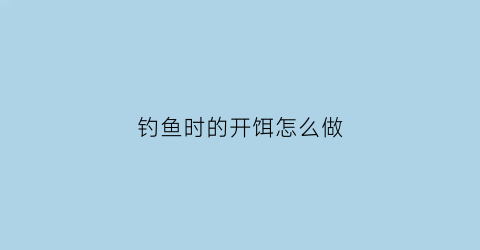 钓鱼时的开饵怎么做